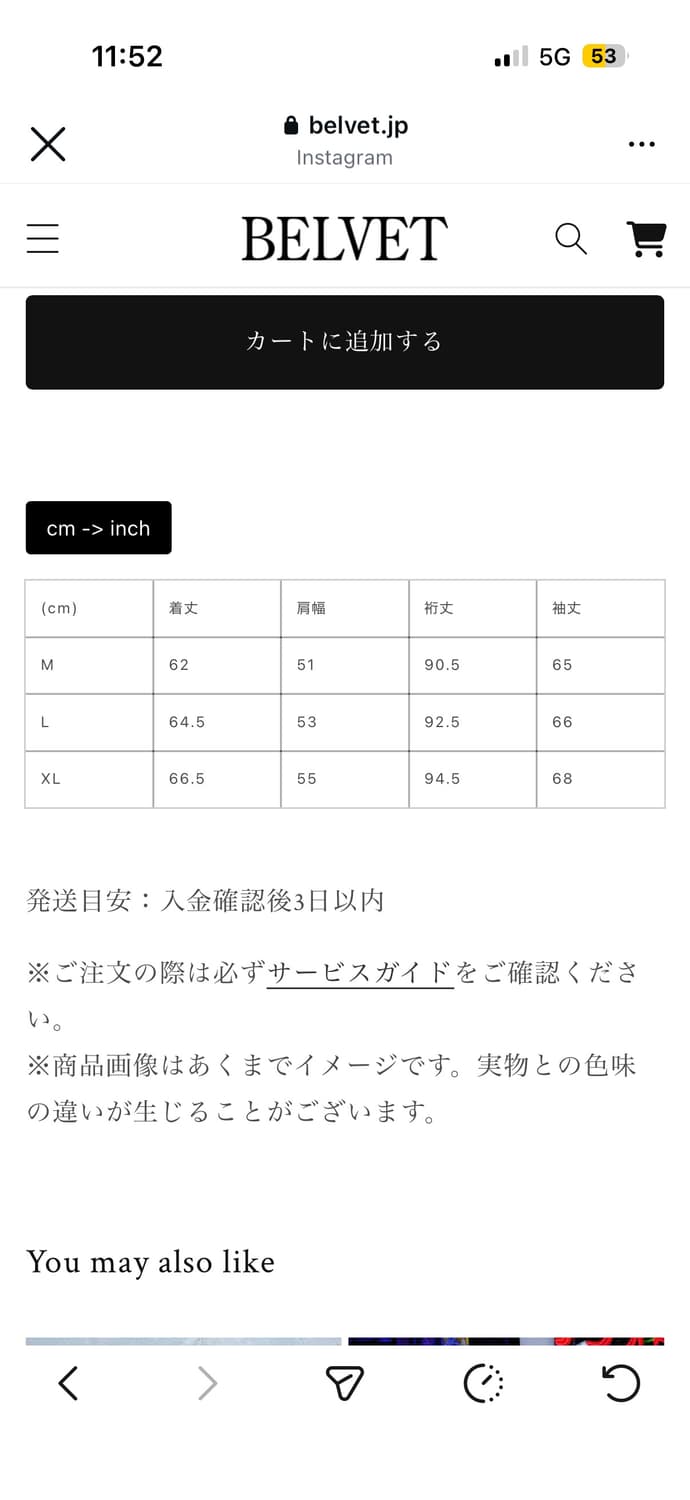 11:52
5G 53

belvet.jp
Instagram

BELVET

カートに追加する

cm -> inch

| (cm) | 着丈 | 肩幅 | 裄丈 | 袖丈 |
|---|---|---|---|---|
| M | 62 | 51 | 90.5 | 65 |
| L | 64.5 | 53 | 92.5 | 66 |
| XL | 66.5 | 55 | 94.5 | 68 |

発送目安：入金確認後3日以内

※ご注文の際は必ずサービスガイドをご確認ください。
※商品画像はあくまでイメージです。実物との色味の違いが生じることがございます。

You may also like